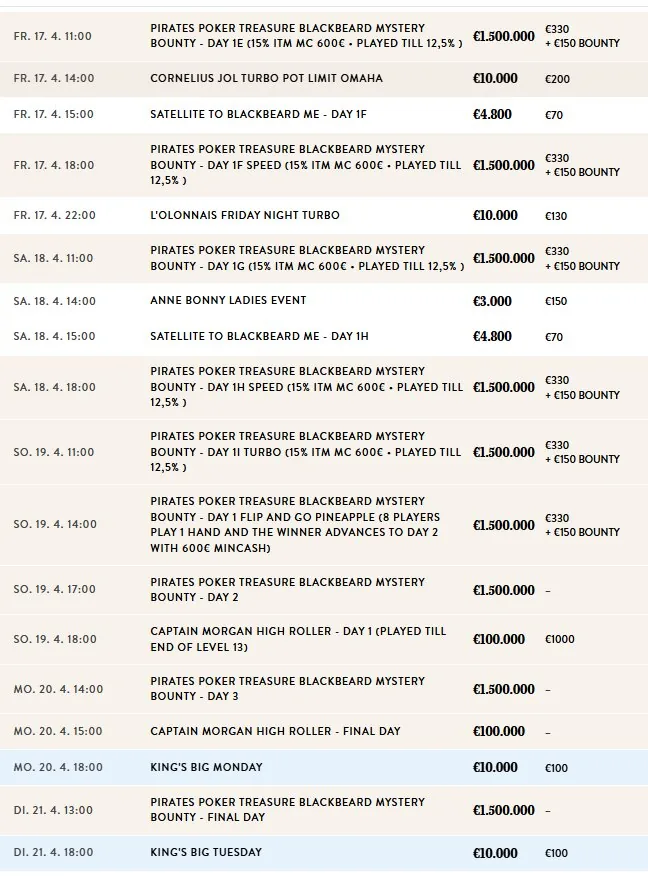 | | | | |
|---|---|---|---|
| FR. 17. 4. 11:00 | PIRATES POKER TREASURE BLACKBEARD MYSTERY BOUNTY - DAY 1E (15% ITM MC 600€ • PLAYED TILL 12,5% ) | €1.500.000 | €330 + €150 BOUNTY |
| FR. 17. 4. 14:00 | CORNELIUS JOL TURBO POT LIMIT OMAHA | €10.000 | €200 |
| FR. 17. 4. 15:00 | SATELLITE TO BLACKBEARD ME - DAY 1F | €4.800 | €70 |
| FR. 17. 4. 18:00 | PIRATES POKER TREASURE BLACKBEARD MYSTERY BOUNTY - DAY 1F SPEED (15% ITM MC 600€ • PLAYED TILL 12,5% ) | €1.500.000 | €330 + €150 BOUNTY |
| FR. 17. 4. 22:00 | L'OLONNAIS FRIDAY NIGHT TURBO | €10.000 | €130 |
| SA. 18. 4. 11:00 | PIRATES POKER TREASURE BLACKBEARD MYSTERY BOUNTY - DAY 1G (15% ITM MC 600€ • PLAYED TILL 12,5% ) | €1.500.000 | €330 + €150 BOUNTY |
| SA. 18. 4. 14:00 | ANNE BONNY LADIES EVENT | €3.000 | €150 |
| SA. 18. 4. 15:00 | SATELLITE TO BLACKBEARD ME - DAY 1H | €4.800 | €70 |
| SA. 18. 4. 18:00 | PIRATES POKER TREASURE BLACKBEARD MYSTERY BOUNTY - DAY 1H SPEED (15% ITM MC 600€ • PLAYED TILL 12,5% ) | €1.500.000 | €330 + €150 BOUNTY |
| SO. 19. 4. 11:00 | PIRATES POKER TREASURE BLACKBEARD MYSTERY BOUNTY - DAY 1I TURBO (15% ITM MC 600€ • PLAYED TILL 12,5% ) | €1.500.000 | €330 + €150 BOUNTY |
| SO. 19. 4. 14:00 | PIRATES POKER TREASURE BLACKBEARD MYSTERY BOUNTY - DAY 1 FLIP AND GO PINEAPPLE (8 PLAYERS PLAY 1 HAND AND THE WINNER ADVANCES TO DAY 2 WITH 600€ MINCASH) | €1.500.000 | €330 + €150 BOUNTY |
| SO. 19. 4. 17:00 | PIRATES POKER TREASURE BLACKBEARD MYSTERY BOUNTY - DAY 2 | €1.500.000 | – |
| SO. 19. 4. 18:00 | CAPTAIN MORGAN HIGH ROLLER - DAY 1 (PLAYED TILL END OF LEVEL 13) | €100.000 | €1000 |
| MO. 20. 4. 14:00 | PIRATES POKER TREASURE BLACKBEARD MYSTERY BOUNTY - DAY 3 | €1.500.000 | – |
| MO. 20. 4. 15:00 | CAPTAIN MORGAN HIGH ROLLER - FINAL DAY | €100.000 | – |
| MO. 20. 4. 18:00 | KING'S BIG MONDAY | €10.000 | €100 |
| DI. 21. 4. 13:00 | PIRATES POKER TREASURE BLACKBEARD MYSTERY BOUNTY - FINAL DAY | €1.500.000 | – |
| DI. 21. 4. 18:00 | KING'S BIG TUESDAY | €10.000 | €100 |